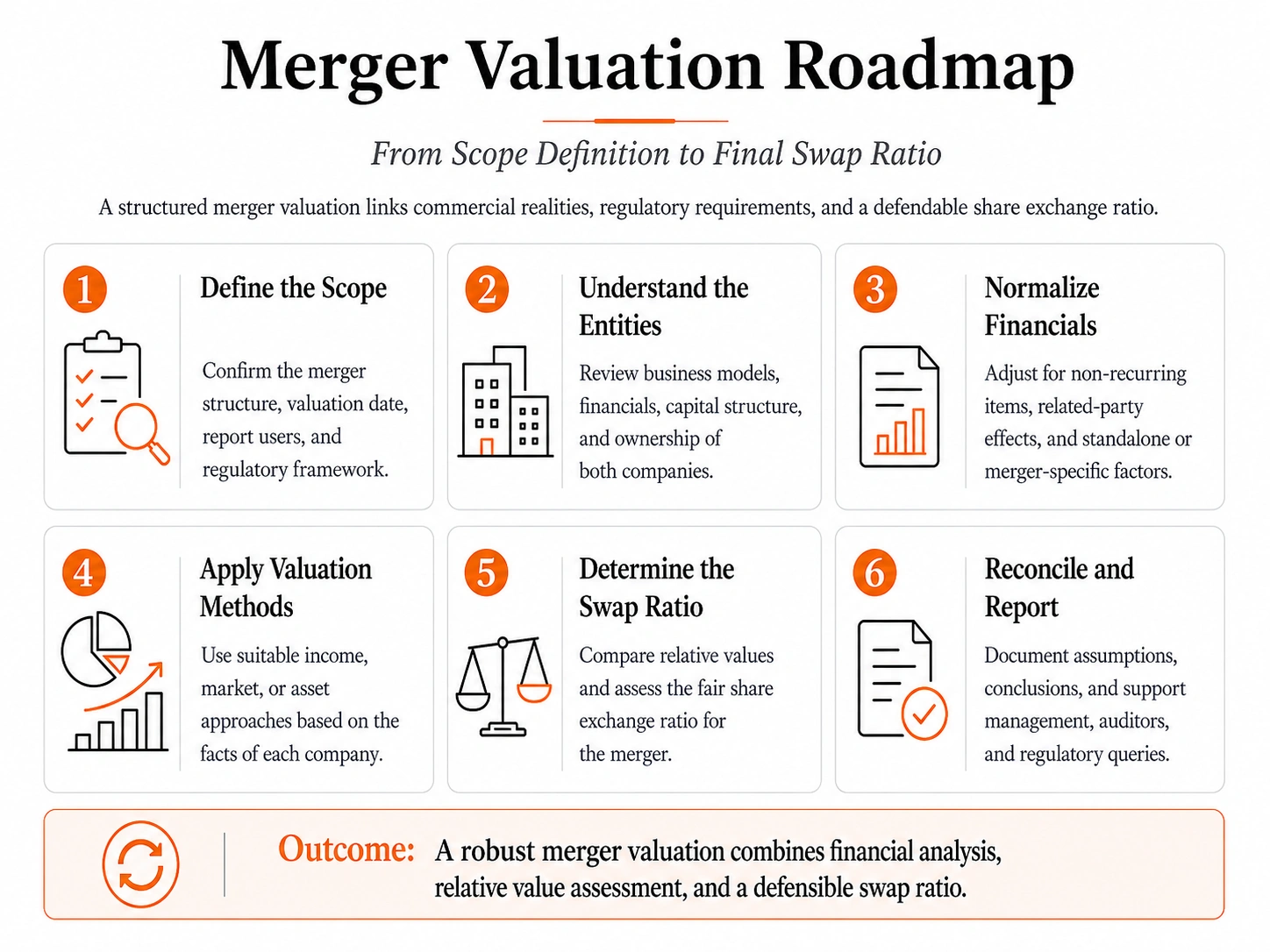 Merger Valuation Roadmap

From Scope Definition to Final Swap Ratio

A structured merger valuation links commercial realities, regulatory requirements, and a defendable share exchange ratio.

1
Define the Scope
Confirm the merger structure, valuation date, report users, and regulatory framework.

2
Understand the Entities
Review business models, financials, capital structure, and ownership of both companies.

3
Normalize Financials
Adjust for non-recurring items, related-party effects, and standalone or merger-specific factors.

4
Apply Valuation Methods
Use suitable income, market, or asset approaches based on the facts of each company.

5
Determine the Swap Ratio
Compare relative values and assess the fair share exchange ratio for the merger.

6
Reconcile and Report
Document assumptions, conclusions, and support management, auditors, and regulatory queries.

Outcome: A robust merger valuation combines financial analysis, relative value assessment, and a defensible swap ratio.